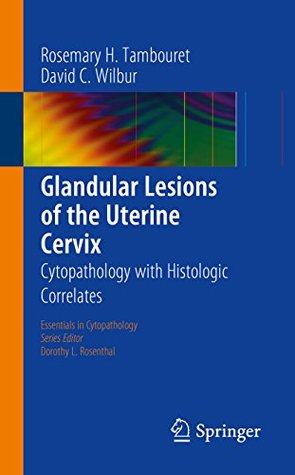 Rosemary H. Tambouret
David C. Wilbur

Glandular Lesions of the Uterine Cervix
Cytopathology with Histologic Correlates

Essentials in Cytopathology
Series Editor
Dorothy L. Rosenthal

Springer